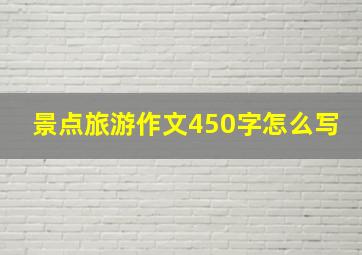 景点旅游作文450字怎么写